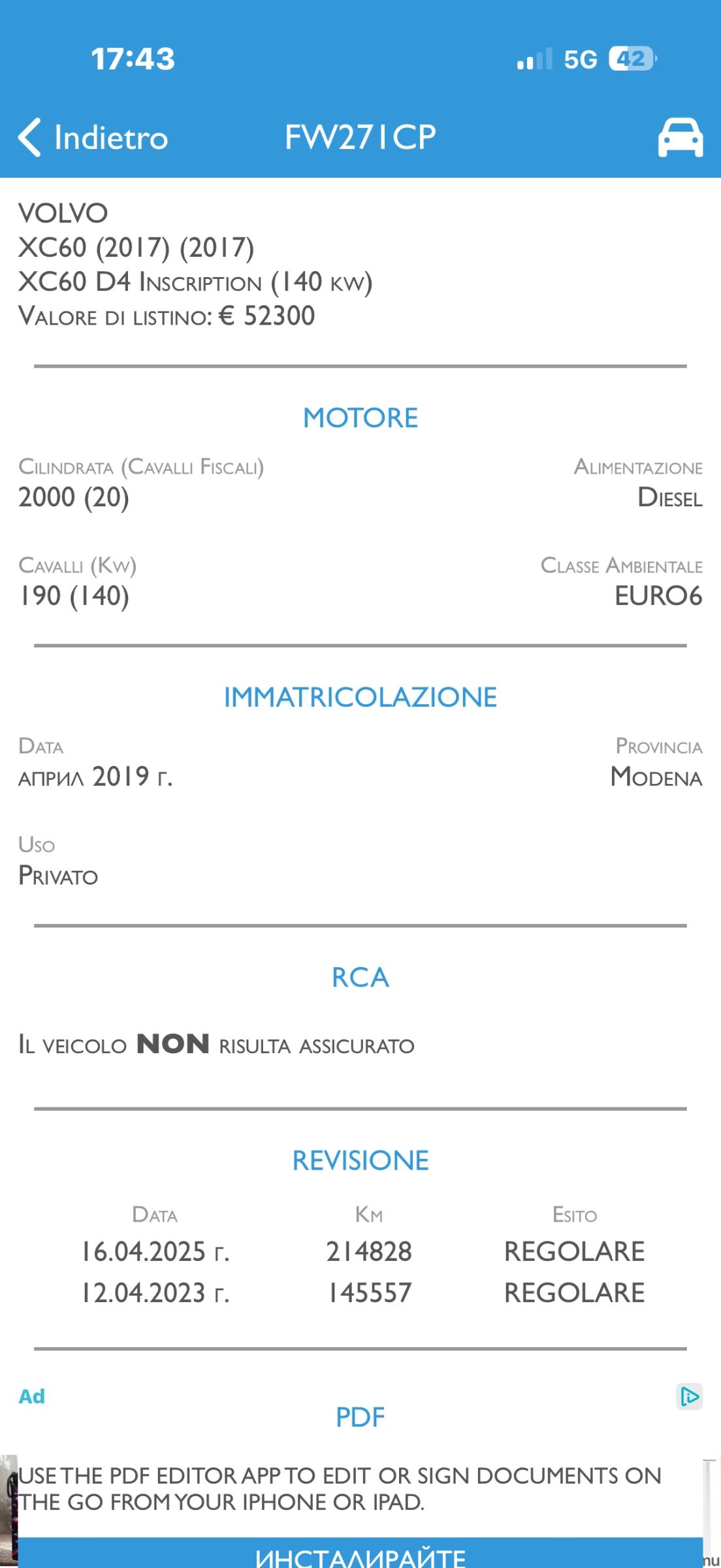 17:43

5G 42

Indietro FW271CP

VOLVO
XC60 (2017) (2017)
XC60 D4 Inscription (140 kw)
Valore di listino: € 52300

MOTORE

Cilindrata (Cavalli Fiscali)
2000 (20)

Alimentazione
Diesel

Cavalli (Kw)
190 (140)

Classe Ambientale
EURO6

IMMATRICOLAZIONE

Data
април 2019 г.

Provincia
Modena

Uso
Privato

RCA

Il veicolo NON risulta assicurato

REVISIONE

| Data | Km | Esito |
|---|---|---|
| 16.04.2025 г. | 214828 | REGOLARE |
| 12.04.2023 г. | 145557 | REGOLARE |

Ad

PDF

USE THE PDF EDITOR APP TO EDIT OR SIGN DOCUMENTS ON THE GO FROM YOUR IPHONE OR IPAD.

ИНСТАЛИРАЙТЕ